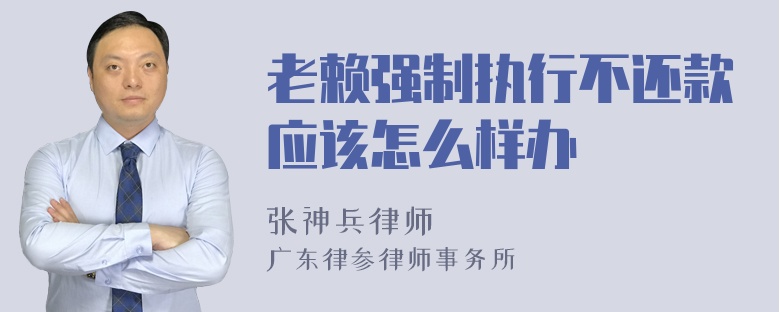 老赖强制执行不还款应该怎么样办

张神兵律师
广东律参律师事务所